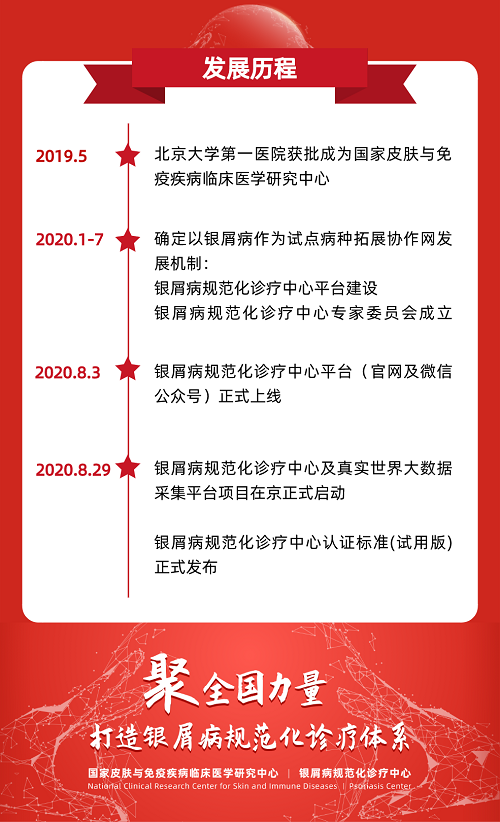 发展历程

2019.5
北京大学第一医院获批成为国家皮肤与免疫疾病临床医学研究中心

2020.1-7
确定以银屑病作为试点病种拓展协作网发展机制：
银屑病规范化诊疗中心平台建设
银屑病规范化诊疗中心专家委员会成立

2020.8.3
银屑病规范化诊疗中心平台（官网及微信公众号）正式上线

2020.8.29
银屑病规范化诊疗中心及真实世界大数据采集平台项目在京正式启动

银屑病规范化诊疗中心认证标准(试用版)正式发布

聚全国力量
打造银屑病规范化诊疗体系

国家皮肤与免疫疾病临床医学研究中心 | 银屑病规范化诊疗中心
National Clinical Research Center for Skin and Immune Diseases | Psoriasis Center